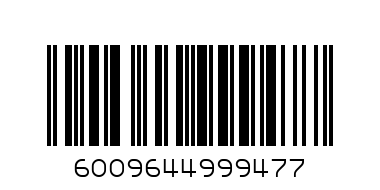 6009644999477